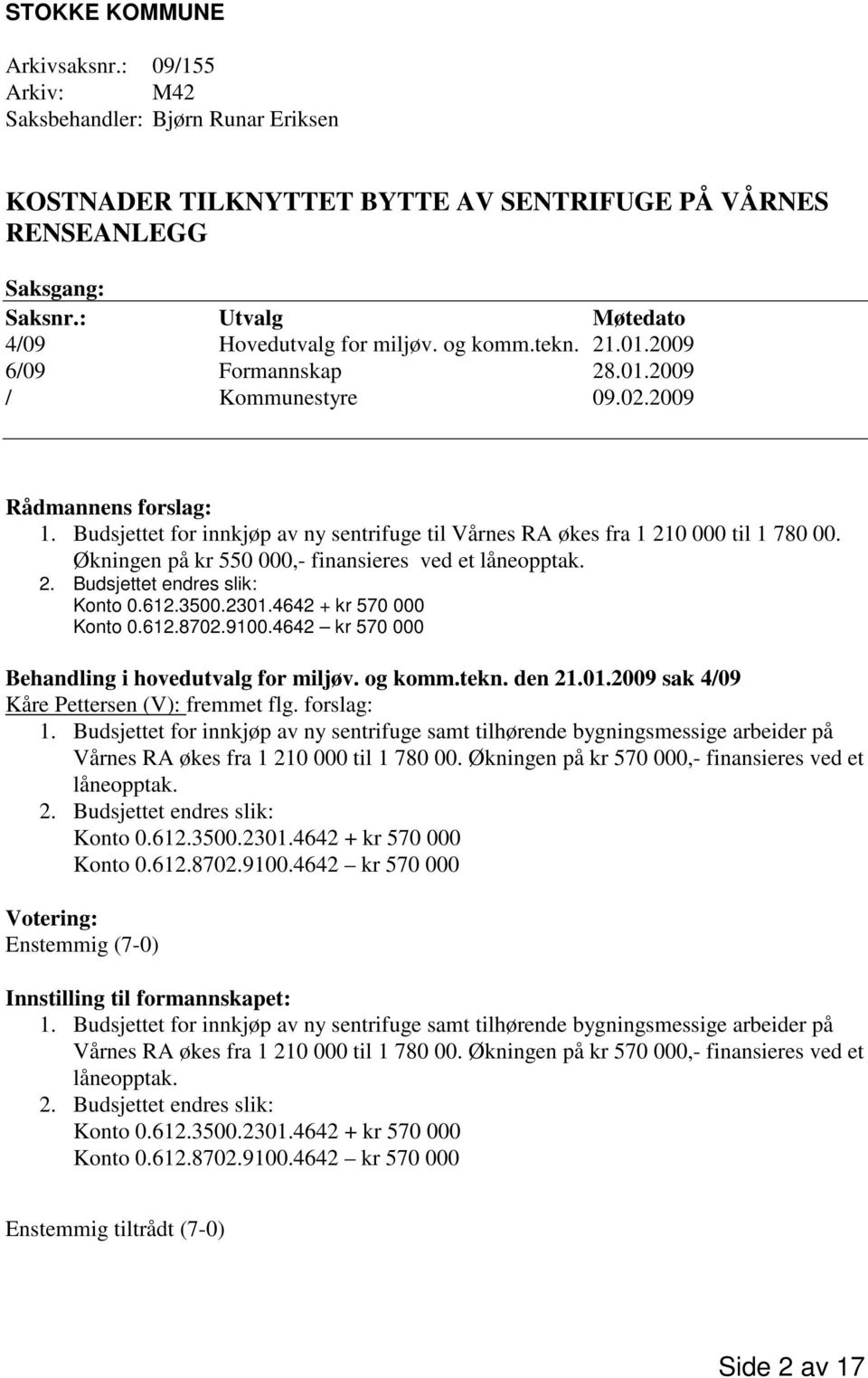 STOKKE KOMMUNE

Arkivsaksnr.: 09/155
Arkiv: M42
Saksbehandler: Bjørn Runar Eriksen

KOSTNADER TILKNYTTET BYTTE AV SENTRIFUGE PÅ VÅRNES RENSEANLEGG

Saksgang:

| Saksnr.: | Utvalg | Møtedato |
|---|---|---|
| 4/09 | Hovedutvalg for miljøv. og komm.tekn. | 21.01.2009 |
| 6/09 | Formannskap | 28.01.2009 |
| / | Kommunestyre | 09.02.2009 |

Rådmannens forslag:
1. Budsjettet for innkjøp av ny sentrifuge til Vårnes RA økes fra 1 210 000 til 1 780 00. Økningen på kr 550 000,- finansieres ved et låneopptak.
2. Budsjettet endres slik:
Konto 0.612.3500.2301.4642 + kr 570 000
Konto 0.612.8702.9100.4642 – kr 570 000

Behandling i hovedutvalg for miljøv. og komm.tekn. den 21.01.2009 sak 4/09
Kåre Pettersen (V): fremmet flg. forslag:
1. Budsjettet for innkjøp av ny sentrifuge samt tilhørende bygningsmessige arbeider på Vårnes RA økes fra 1 210 000 til 1 780 00. Økningen på kr 570 000,- finansieres ved et låneopptak.
2. Budsjettet endres slik:
Konto 0.612.3500.2301.4642 + kr 570 000
Konto 0.612.8702.9100.4642 – kr 570 000

Votering:
Enstemmig (7-0)

Innstilling til formannskapet:
1. Budsjettet for innkjøp av ny sentrifuge samt tilhørende bygningsmessige arbeider på Vårnes RA økes fra 1 210 000 til 1 780 00. Økningen på kr 570 000,- finansieres ved et låneopptak.
2. Budsjettet endres slik:
Konto 0.612.3500.2301.4642 + kr 570 000
Konto 0.612.8702.9100.4642 – kr 570 000

Enstemmig tiltrådt (7-0)

Side 2 av 17